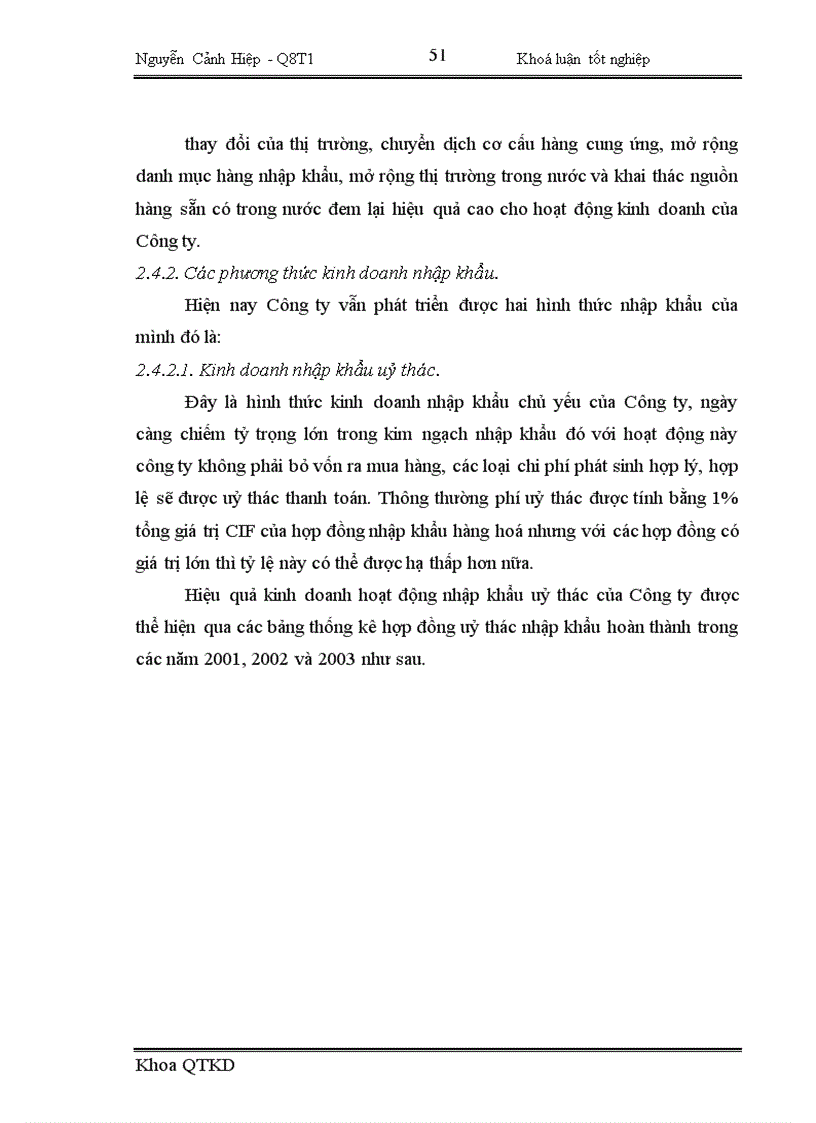 Nguyễn Cảnh Hiệp - Q8T1

51

Khoá luận tốt nghiệp

thay đổi của thị trường, chuyển dịch cơ cấu hàng cung ứng, mở rộng danh mục hàng nhập khẩu, mở rộng thị trường trong nước và khai thác nguồn hàng sẵn có trong nước đem lại hiệu quả cao cho hoạt động kinh doanh của Công ty.

2.4.2. Các phương thức kinh doanh nhập khẩu.

Hiện nay Công ty vẫn phát triển được hai hình thức nhập khẩu của mình đó là:

2.4.2.1. Kinh doanh nhập khẩu uỷ thác.

Đây là hình thức kinh doanh nhập khẩu chủ yếu của Công ty, ngày càng chiếm tỷ trọng lớn trong kim ngạch nhập khẩu đó với hoạt động này công ty không phải bỏ vốn ra mua hàng, các loại chi phí phát sinh hợp lý, hợp lệ sẽ được uỷ thác thanh toán. Thông thường phí uỷ thác được tính bằng 1% tổng giá trị CIF của hợp đồng nhập khẩu hàng hoá nhưng với các hợp đồng có giá trị lớn thì tỷ lệ này có thể được hạ thấp hơn nữa.

Hiệu quả kinh doanh hoạt động nhập khẩu uỷ thác của Công ty được thể hiện qua các bảng thống kê hợp đồng uỷ thác nhập khẩu hoàn thành trong các năm 2001, 2002 và 2003 như sau.

Khoa QTKD